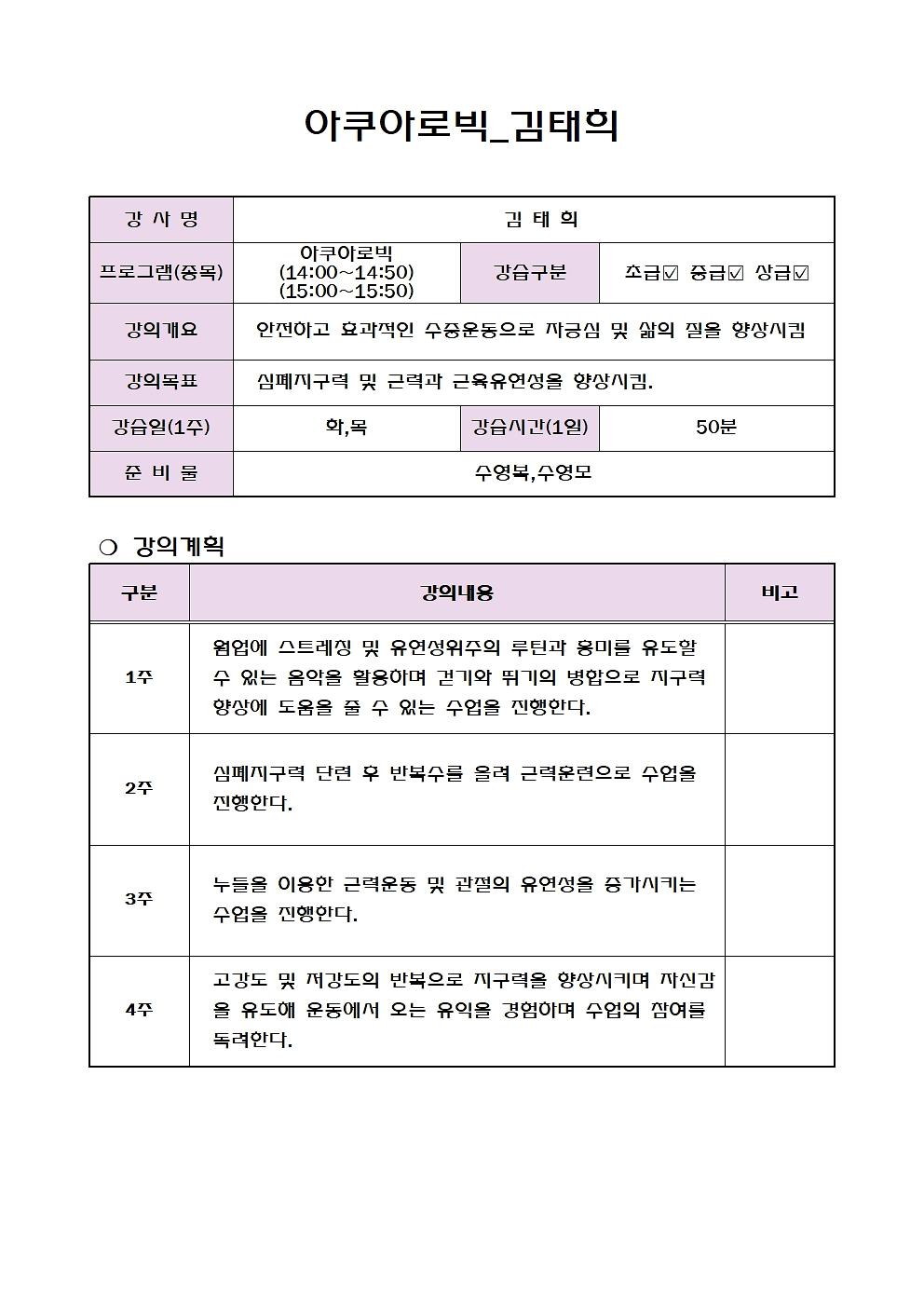 아쿠아로빅_김태희

| 강 사 명 | 김 태 희 | | |
|---|---|---|---|
| 프로그램(종목) | 아쿠아로빅 (14:00~14:50) (15:00~15:50) | 강습구분 | 초급☑ 중급☑ 상급☑ |
| 강의개요 | 안전하고 효과적인 수중운동으로 자긍심 및 삶의 질을 향상시킴 | | |
| 강의목표 | 심폐지구력 및 근력과 근육유연성을 향상시킴. | | |
| 강습일(1주) | 화,목 | 강습시간(1일) | 50분 |
| 준 비 물 | 수영복,수영모 | | |

❍ 강의계획

| 구분 | 강의내용 | 비고 |
|---|---|---|
| 1주 | 웜업에 스트레칭 및 유연성위주의 루틴과 흥미를 유도할 수 있는 음악을 활용하며 걷기와 뛰기의 병합으로 지구력 향상에 도움을 줄 수 있는 수업을 진행한다. | |
| 2주 | 심폐지구력 단련 후 반복수를 올려 근력훈련으로 수업을 진행한다. | |
| 3주 | 누들을 이용한 근력운동 및 관절의 유연성을 증가시키는 수업을 진행한다. | |
| 4주 | 고강도 및 저강도의 반복으로 지구력을 향상시키며 자신감을 유도해 운동에서 오는 유익을 경험하며 수업의 참여를 독려한다. | |